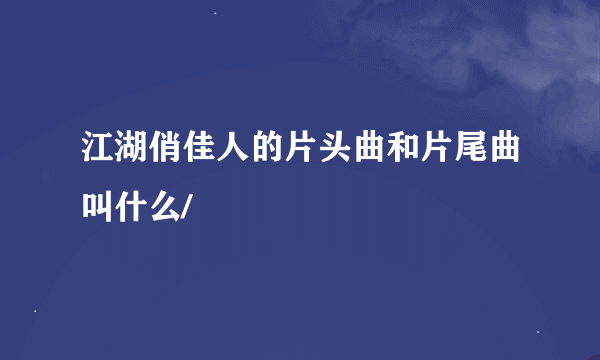 江湖俏佳人的片头曲和片尾曲叫什么/